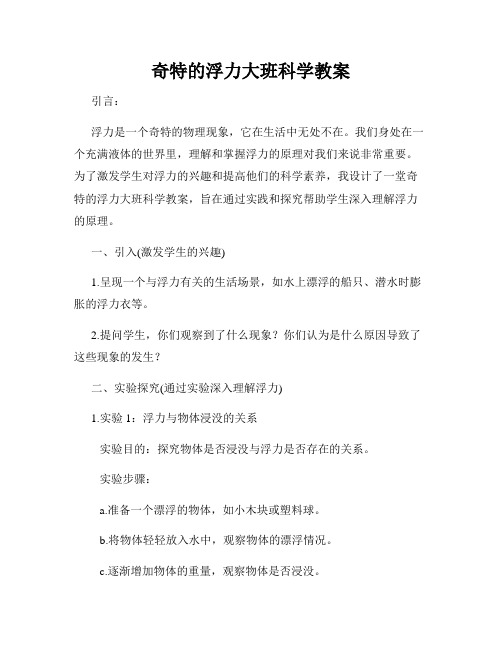 奇特的浮力大班科学教案

引言：

浮力是一个奇特的物理现象，它在生活中无处不在。我们身处在一个充满液体的世界里，理解和掌握浮力的原理对我们来说非常重要。为了激发学生对浮力的兴趣和提高他们的科学素养，我设计了一堂奇特的浮力大班科学教案，旨在通过实践和探究帮助学生深入理解浮力的原理。

一、引入(激发学生的兴趣)

1.呈现一个与浮力有关的生活场景，如水上漂浮的船只、潜水时膨胀的浮力衣等。

2.提问学生，你们观察到了什么现象？你们认为是什么原因导致了这些现象的发生？

二、实验探究(通过实验深入理解浮力)

1.实验 1：浮力与物体浸没的关系

实验目的：探究物体是否浸没与浮力是否存在的关系。

实验步骤：

a.准备一个漂浮的物体，如小木块或塑料球。

b.将物体轻轻放入水中，观察物体的漂浮情况。

c.逐渐增加物体的重量，观察物体是否浸没。